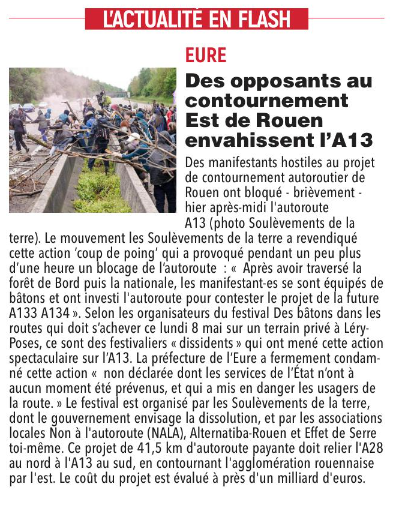 L'ACTUALITÉ EN FLASH

EURE

Des opposants au contournement Est de Rouen envahissent l'A13

Des manifestants hostiles au projet de contournement autoroutier de Rouen ont bloqué - brièvement - hier après-midi l'autoroute A13 (photo Soulèvements de la terre). Le mouvement les Soulèvements de la terre a revendiqué cette action 'coup de poing' qui a provoqué pendant un peu plus d'une heure un blocage de l'autoroute : « Après avoir traversé la forêt de Bord puis la nationale, les manifestant-es se sont équipés de bâtons et ont investi l'autoroute pour contester le projet de la future A133 A134 ». Selon les organisateurs du festival Des bâtons dans les routes qui doit s'achever ce lundi 8 mai sur un terrain privé à Léry-Poses, ce sont des festivaliers « dissidents » qui ont mené cette action spectaculaire sur l'A13. La préfecture de l'Eure a fermement condamné cette action « non déclarée dont les services de l'État n'ont à aucun moment été prévenus, et qui a mis en danger les usagers de la route. » Le festival est organisé par les Soulèvements de la terre, dont le gouvernement envisage la dissolution, et par les associations locales Non à l'autoroute (NALA), Alternatiba-Rouen et Effet de Serre toi-même. Ce projet de 41,5 km d'autoroute payante doit relier l'A28 au nord à l'A13 au sud, en contournant l'agglomération rouennaise par l'est. Le coût du projet est évalué à près d'un milliard d'euros.